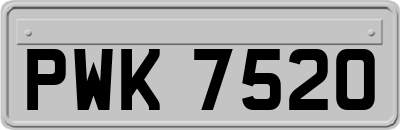 PWK 7520